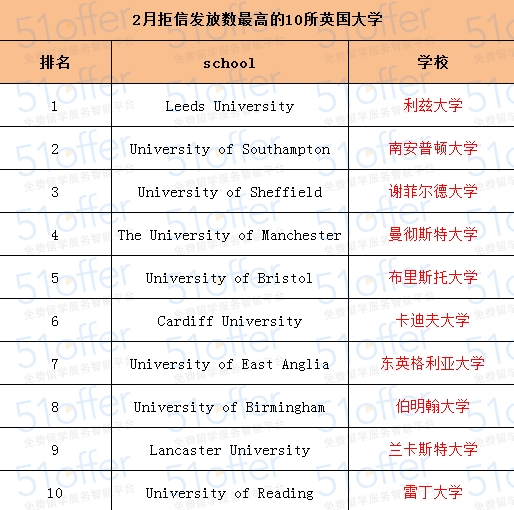 2月拒信发放数最高的10所英国大学

| 排名 | school | 学校 |
|---|---|---|
| 1 | Leeds University | 利兹大学 |
| 2 | University of Southampton | 南安普顿大学 |
| 3 | University of Sheffield | 谢菲尔德大学 |
| 4 | The University of Manchester | 曼彻斯特大学 |
| 5 | University of Bristol | 布里斯托大学 |
| 6 | Cardiff University | 卡迪夫大学 |
| 7 | University of East Anglia | 东英格利亚大学 |
| 8 | University of Birmingham | 伯明翰大学 |
| 9 | Lancaster University | 兰卡斯特大学 |
| 10 | University of Reading | 雷丁大学 |

51offer 免费留学服务智能平台